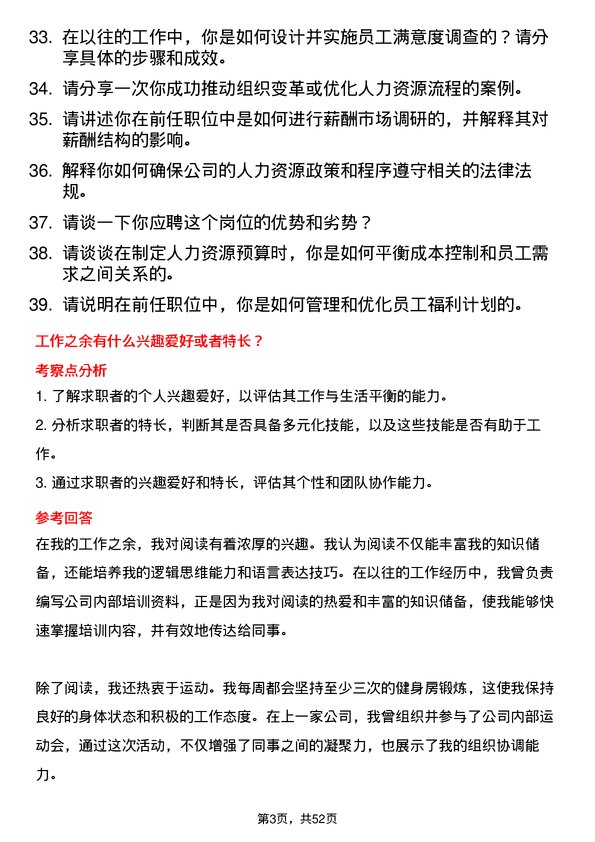 33. 在以往的工作中，你是如何设计并实施员工满意度调查的？请分享具体的步骤和成效。

34. 请分享一次你成功推动组织变革或优化人力资源流程的案例。

35. 请讲述你在前任职位中是如何进行薪酬市场调研的，并解释其对薪酬结构的影响。

36. 解释你如何确保公司的人力资源政策和程序遵守相关的法律法规。

37. 请谈一下你应聘这个岗位的优势和劣势？

38. 请谈谈在制定人力资源预算时，你是如何平衡成本控制和员工需求之间关系的。

39. 请说明在前任职位中，你是如何管理和优化员工福利计划的。

工作之余有什么兴趣爱好或者特长？

考察点分析

1. 了解求职者的个人兴趣爱好，以评估其工作与生活平衡的能力。

2. 分析求职者的特长，判断其是否具备多元化技能，以及这些技能是否有助于工作。

3. 通过求职者的兴趣爱好和特长，评估其个性和团队协作能力。

参考回答

在我的工作之余，我对阅读有着浓厚的兴趣。我认为阅读不仅能丰富我的知识储备，还能培养我的逻辑思维能力和语言表达技巧。在以往的工作经历中，我曾负责编写公司内部培训资料，正是因为我对阅读的热爱和丰富的知识储备，使我能够快速掌握培训内容，并有效地传达给同事。

除了阅读，我还热衷于运动。我每周都会坚持至少三次的健身房锻炼，这使我保持良好的身体状态和积极的工作态度。在上一家公司，我曾组织并参与了公司内部运动会，通过这次活动，不仅增强了同事之间的凝聚力，也展示了我的组织协调能力。

第3页，共52页